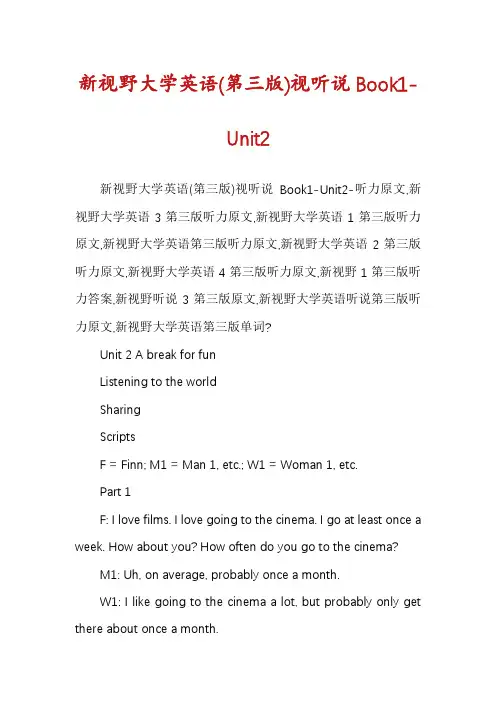 新视野大学英语(第三版)视听说 Book1-Unit2

新视野大学英语(第三版)视听说 Book1-Unit2-听力原文,新视野大学英语 3 第三版听力原文,新视野大学英语 1 第三版听力原文,新视野大学英语第三版听力原文,新视野大学英语 2 第三版听力原文,新视野大学英语 4 第三版听力原文,新视野 1 第三版听力答案,新视野听说 3 第三版原文,新视野大学英语听说第三版听力原文,新视野大学英语第三版单词?

Unit 2 A break for fun

Listening to the world

Sharing

Scripts

F = Finn; M1 = Man 1, etc.; W1 = Woman 1, etc.

Part 1

F: I love films. I love going to the cinema. I go at least once a week. How about you? How often do you go to the cinema?

M1: Uh, on average, probably once a month.

W1: I like going to the cinema a lot, but probably only get there about once a month.